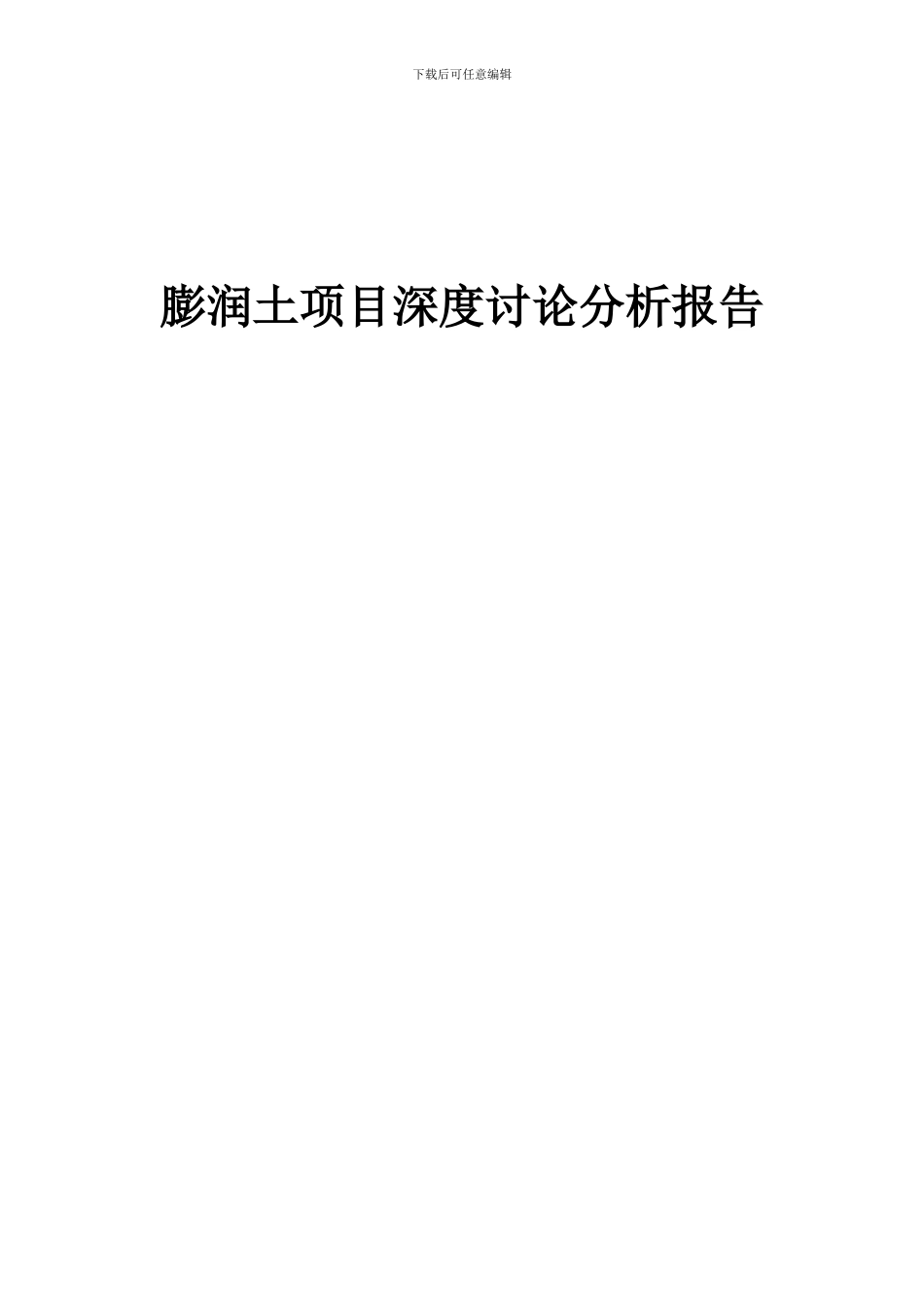 下载后可任意编辑

膨润土项目深度讨论分析报告